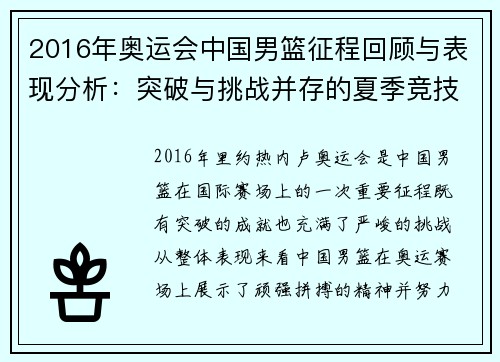 2016年奥运会中国男篮征程回顾与表现分析：突破与挑战并存的夏季竞技

2016年里约热内卢奥运会是中国男篮在国际赛场上的一次重要征程既有突破的成就也充满了严峻的挑战从整体表现来看中国男篮在奥运赛场上展示了顽强拼搏的精神并努力